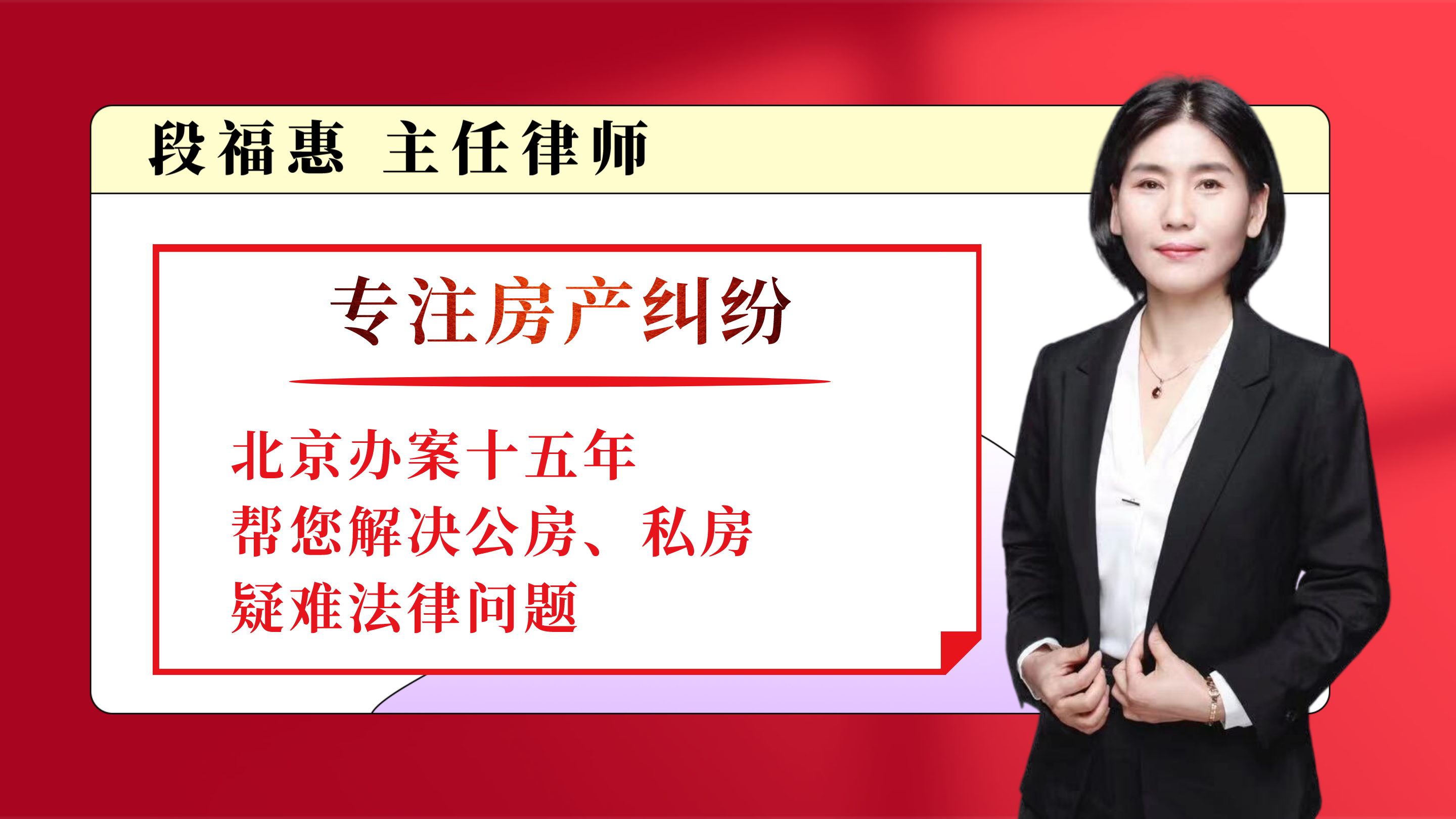 段福惠 主任律师

专注房产纠纷

北京办案十五年
帮您解决公房、私房
疑难法律问题